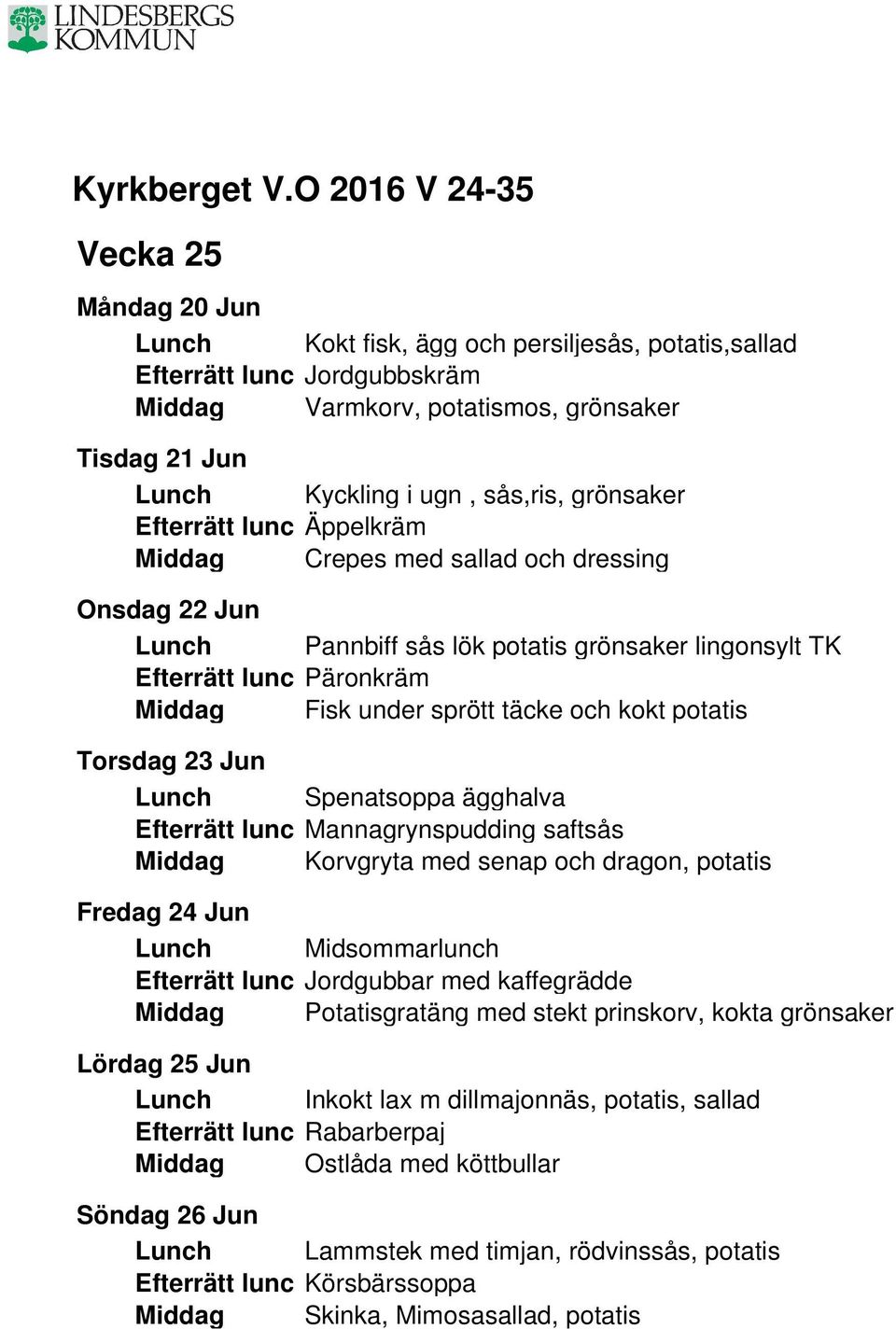 LINDESBERGS KOMMUN

Kyrkberget V.O 2016 V 24-35

Vecka 25

Måndag 20 Jun

Lunch Kokt fisk, ägg och persiljesås, potatis,sallad
Efterrätt lunc Jordgubbskräm
Middag Varmkorv, potatismos, grönsaker

Tisdag 21 Jun

Lunch Kyckling i ugn , sås,ris, grönsaker
Efterrätt lunc Äppelkräm
Middag Crepes med sallad och dressing

Onsdag 22 Jun

Lunch Pannbiff sås lök potatis grönsaker lingonsylt TK
Efterrätt lunc Päronkräm
Middag Fisk under sprött täcke och kokt potatis

Torsdag 23 Jun

Lunch Spenatsoppa ägghalva
Efterrätt lunc Mannagrynspudding saftsås
Middag Korvgryta med senap och dragon, potatis

Fredag 24 Jun

Lunch Midsommarlunch
Efterrätt lunc Jordgubbar med kaffegrädde
Middag Potatisgratäng med stekt prinskorv, kokta grönsaker

Lördag 25 Jun

Lunch Inkokt lax m dillmajonnäs, potatis, sallad
Efterrätt lunc Rabarberpaj
Middag Ostlåda med köttbullar

Söndag 26 Jun

Lunch Lammstek med timjan, rödvinssås, potatis
Efterrätt lunc Körsbärssoppa
Middag Skinka, Mimosasallad, potatis